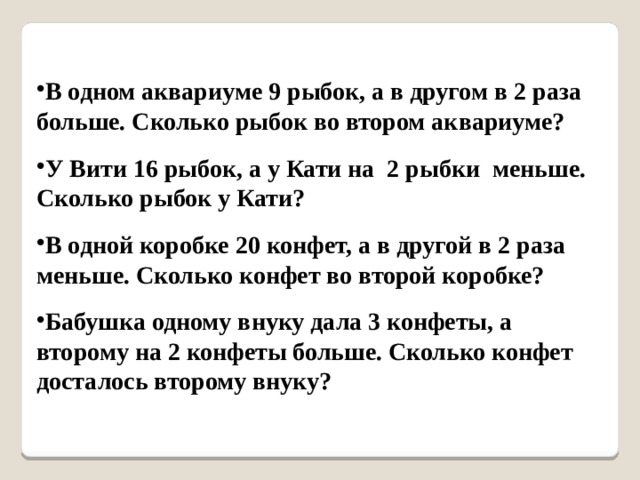 •В одном аквариуме 9 рыбок, а в другом в 2 раза больше. Сколько рыбок во втором аквариуме?

•У Вити 16 рыбок, а у Кати на 2 рыбки меньше. Сколько рыбок у Кати?

•В одной коробке 20 конфет, а в другой в 2 раза меньше. Сколько конфет во второй коробке?

•Бабушка одному внуку дала 3 конфеты, а второму на 2 конфеты больше. Сколько конфет досталось второму внуку?